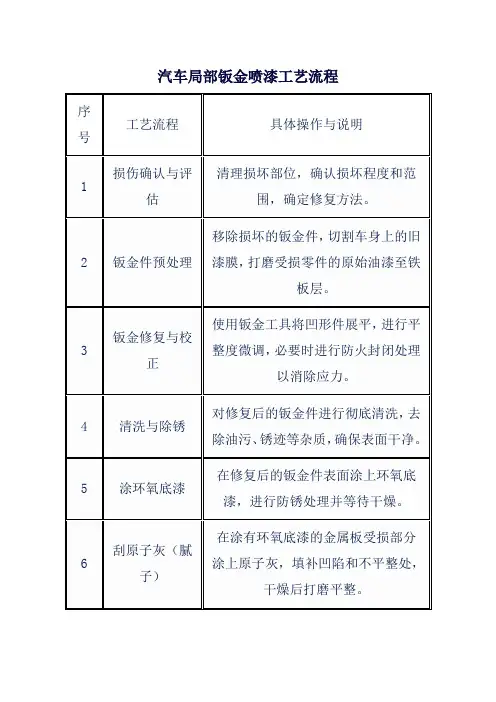 汽车局部钣金喷漆工艺流程

| 序号 | 工艺流程 | 具体操作与说明 |
|---|---|---|
| 1 | 损伤确认与评估 | 清理损坏部位，确认损坏程度和范围，确定修复方法。 |
| 2 | 钣金件预处理 | 移除损坏的钣金件，切割车身上的旧漆膜，打磨受损零件的原始油漆至铁板层。 |
| 3 | 钣金修复与校正 | 使用钣金工具将凹形件展平，进行平整度微调，必要时进行防火封闭处理以消除应力。 |
| 4 | 清洗与除锈 | 对修复后的钣金件进行彻底清洗，去除油污、锈迹等杂质，确保表面干净。 |
| 5 | 涂环氧底漆 | 在修复后的钣金件表面涂上环氧底漆，进行防锈处理并等待干燥。 |
| 6 | 刮原子灰（腻子） | 在涂有环氧底漆的金属板受损部分涂上原子灰，填补凹陷和不平整处，干燥后打磨平整。 |